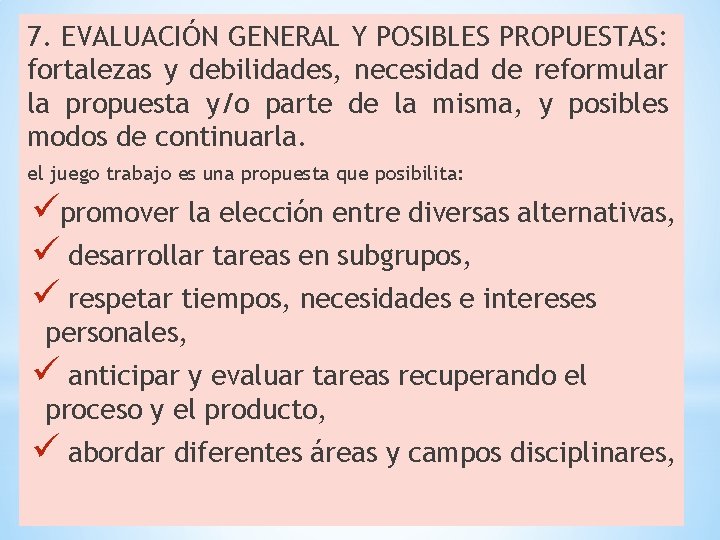 7. EVALUACIÓN GENERAL Y POSIBLES PROPUESTAS: fortalezas y debilidades, necesidad de reformular la propuesta y/o parte de la misma, y posibles modos de continuarla.

el juego trabajo es una propuesta que posibilita:

✓promover la elección entre diversas alternativas,

✓ desarrollar tareas en subgrupos,

✓ respetar tiempos, necesidades e intereses personales,

✓ anticipar y evaluar tareas recuperando el proceso y el producto,

✓ abordar diferentes áreas y campos disciplinares,